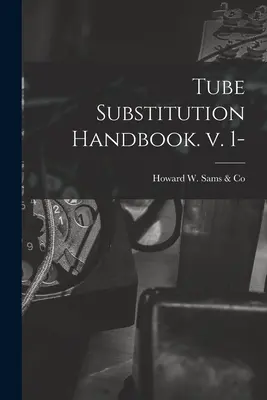 Tube Substitution Handbook. v. 1-

Howard W. Sams & Co